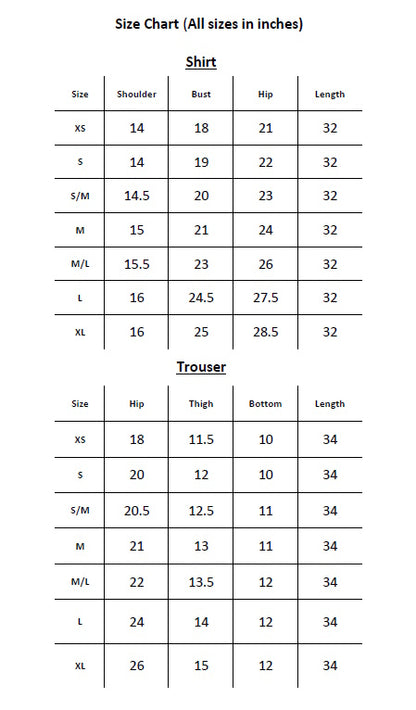 Size Chart (All sizes in inches)

Shirt

| Size | Shoulder | Bust | Hip | Length |
|---|---|---|---|---|
| XS | 14 | 18 | 21 | 32 |
| S | 14 | 19 | 22 | 32 |
| S/M | 14.5 | 20 | 23 | 32 |
| M | 15 | 21 | 24 | 32 |
| M/L | 15.5 | 23 | 26 | 32 |
| L | 16 | 24.5 | 27.5 | 32 |
| XL | 16 | 25 | 28.5 | 32 |

Trouser

| Size | Hip | Thigh | Bottom | Length |
|---|---|---|---|---|
| XS | 18 | 11.5 | 10 | 34 |
| S | 20 | 12 | 10 | 34 |
| S/M | 20.5 | 12.5 | 11 | 34 |
| M | 21 | 13 | 11 | 34 |
| M/L | 22 | 13.5 | 12 | 34 |
| L | 24 | 14 | 12 | 34 |
| XL | 26 | 15 | 12 | 34 |